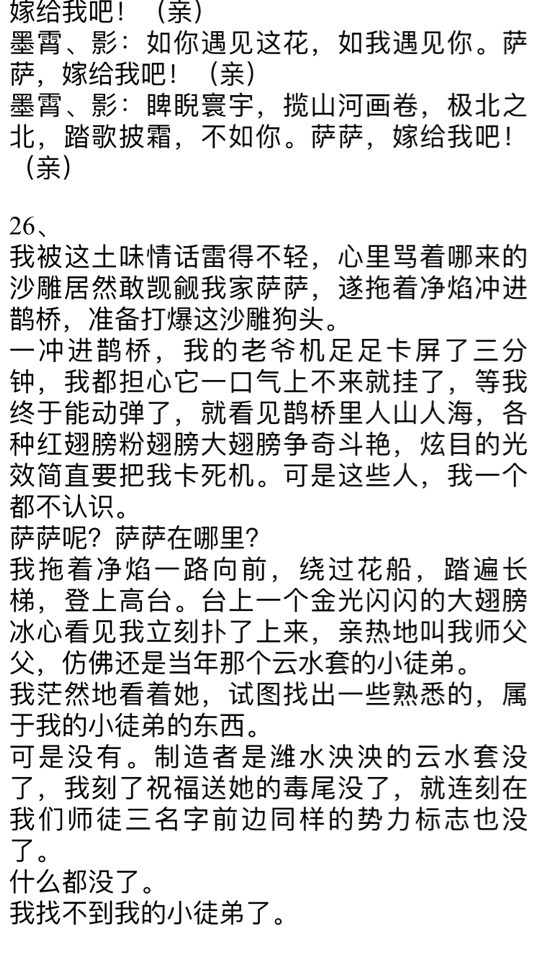 嫁给我吧！（亲）
墨霄、影：如你遇见这花，如我遇见你。萨萨，嫁给我吧！（亲）
墨霄、影：睥睨寰宇，揽山河画卷，极北之北，踏歌披霜，不如你。萨萨，嫁给我吧！（亲）

26、
我被这土味情话雷得不轻，心里骂着哪来的沙雕居然敢觊觎我家萨萨，遂拖着净焰冲进鹊桥，准备打爆这沙雕狗头。
一冲进鹊桥，我的老爷机足足卡屏了三分钟，我都担心它一口气上不来就挂了，等我终于能动弹了，就看见鹊桥里人山人海，各种红翅膀粉翅膀大翅膀争奇斗艳，炫目的光效简直要把我卡死机。可是这些人，我一个都不认识。
萨萨呢？萨萨在哪里？
我拖着净焰一路向前，绕过花船，踏遍长梯，登上高台。台上一个金光闪闪的大翅膀冰心看见我立刻扑了上来，亲热地叫我师父父，仿佛还是当年那个云水套的小徒弟。
我茫然地看着她，试图找出一些熟悉的，属于我的小徒弟的东西。
可是没有。制造者是潍水泱泱的云水套没了，我刻了祝福送她的毒尾没了，就连刻在我们师徒三名字前边同样的势力标志也没了。
什么都没了。
我找不到我的小徒弟了。